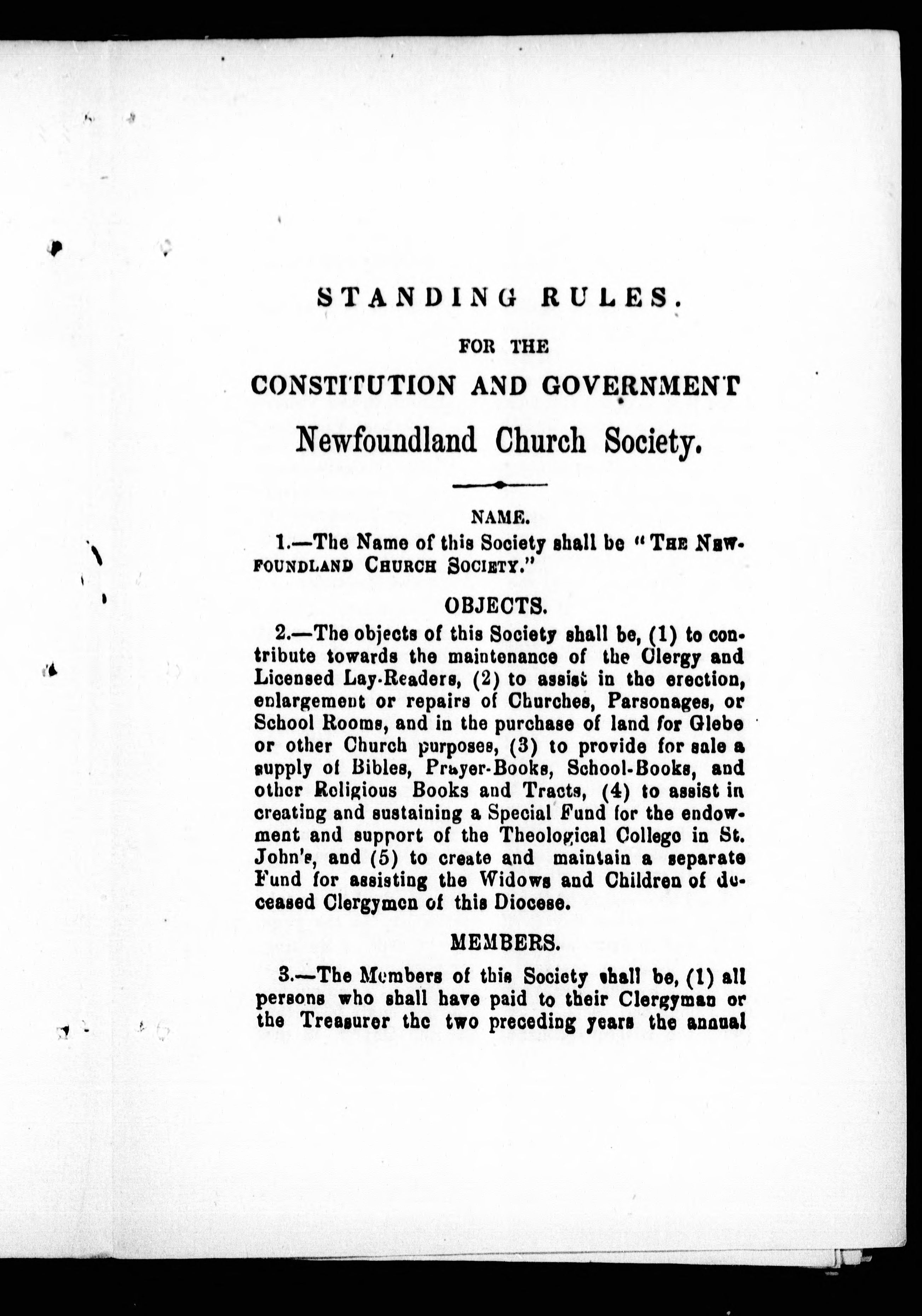 STANDING RULES.

FOR THE

CONSTITUTION AND GOVERNMENT

Newfoundland Church Society.

NAME.

1.—The Name of this Society shall be "THE NEWFOUNDLAND CHURCH SOCIETY."

OBJECTS.

2.—The objects of this Society shall be, (1) to contribute towards the maintenance of the Clergy and Licensed Lay-Readers, (2) to assist in the erection, enlargement or repairs of Churches, Parsonages, or School Rooms, and in the purchase of land for Glebe or other Church purposes, (3) to provide for sale a supply of Bibles, Prayer-Books, School-Books, and other Religious Books and Tracts, (4) to assist in creating and sustaining a Special Fund for the endowment and support of the Theological College in St. John's, and (5) to create and maintain a separate Fund for assisting the Widows and Children of deceased Clergymen of this Diocese.

MEMBERS.

3.—The Members of this Society shall be, (1) all persons who shall have paid to their Clergyman or the Treasurer the two preceding years the annual